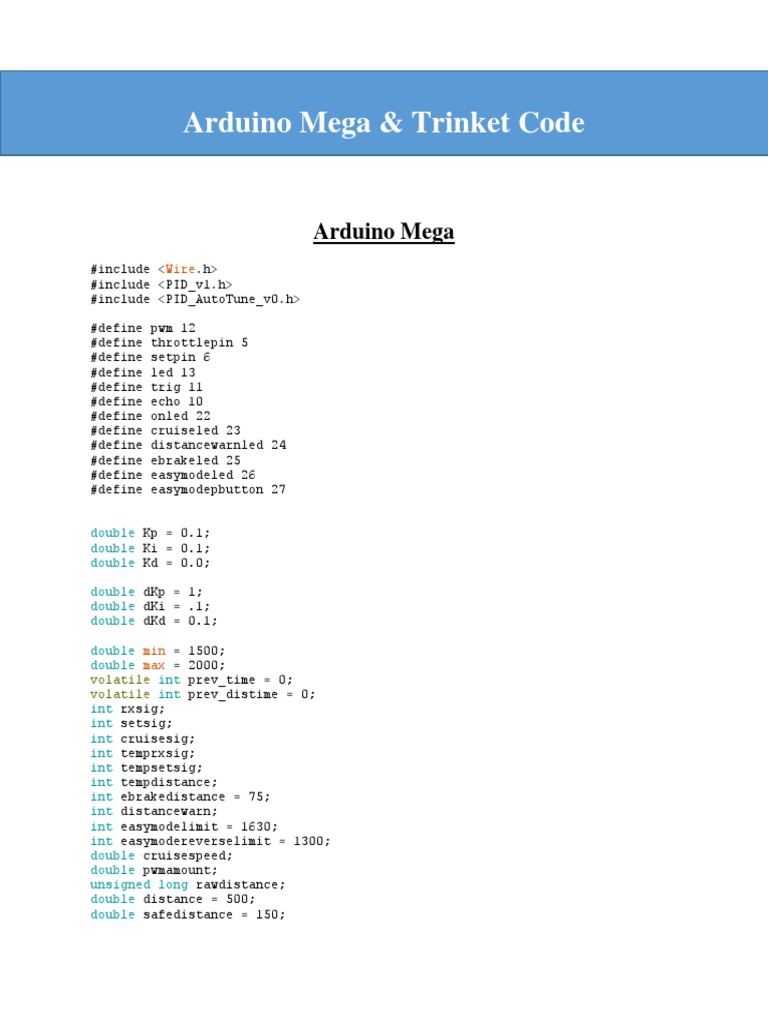 Arduino Mega & Trinket Code

Arduino Mega

#include <Wire.h>
#include <PID_v1.h>
#include <PID_AutoTune_v0.h>

#define pwm 12
#define throttlepin 5
#define setpin 6
#define led 13
#define trig 11
#define echo 10
#define onled 22
#define cruiseled 23
#define distancewarnled 24
#define ebrakeled 25
#define easymodeled 26
#define easymodepbutton 27

double Kp = 0.1;
double Ki = 0.1;
double Kd = 0.0;

double dKp = 1;
double dKi = .1;
double dKd = 0.1;

double min = 1500;
double max = 2000;
volatile int prev_time = 0;
volatile int prev_distime = 0;
int rxsig;
int setsig;
int cruisesig;
int temprxsig;
int tempsetsig;
int tempdistance;
int ebrakedistance = 75;
int distancewarn;
int easymodelimit = 1630;
int easymodereverselimit = 1300;
double cruisespeed;
double pwmamount;
unsigned long rawdistance;
double distance = 500;
double safedistance = 150;